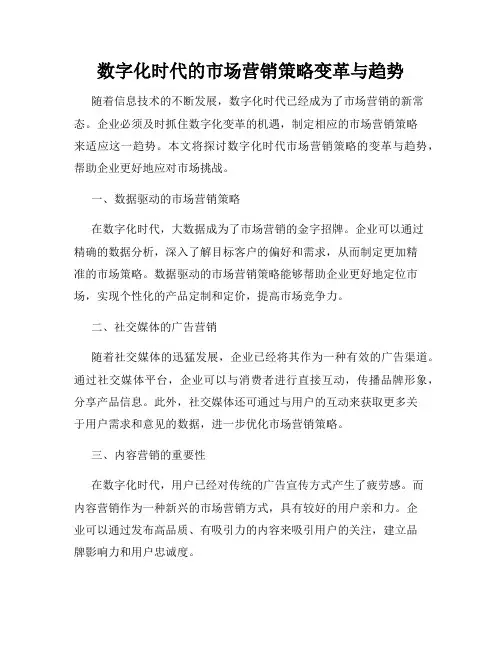 数字化时代的市场营销策略变革与趋势

随着信息技术的不断发展，数字化时代已经成为了市场营销的新常态。企业必须及时抓住数字化变革的机遇，制定相应的市场营销策略来适应这一趋势。本文将探讨数字化时代市场营销策略的变革与趋势，帮助企业更好地应对市场挑战。

一、数据驱动的市场营销策略

在数字化时代，大数据成为了市场营销的金字招牌。企业可以通过精确的数据分析，深入了解目标客户的偏好和需求，从而制定更加精准的市场策略。数据驱动的市场营销策略能够帮助企业更好地定位市场，实现个性化的产品定制和定价，提高市场竞争力。

二、社交媒体的广告营销

随着社交媒体的迅猛发展，企业已经将其作为一种有效的广告渠道。通过社交媒体平台，企业可以与消费者进行直接互动，传播品牌形象，分享产品信息。此外，社交媒体还可通过与用户的互动来获取更多关于用户需求和意见的数据，进一步优化市场营销策略。

三、内容营销的重要性

在数字化时代，用户已经对传统的广告宣传方式产生了疲劳感。而内容营销作为一种新兴的市场营销方式，具有较好的用户亲和力。企业可以通过发布高品质、有吸引力的内容来吸引用户的关注，建立品牌影响力和用户忠诚度。